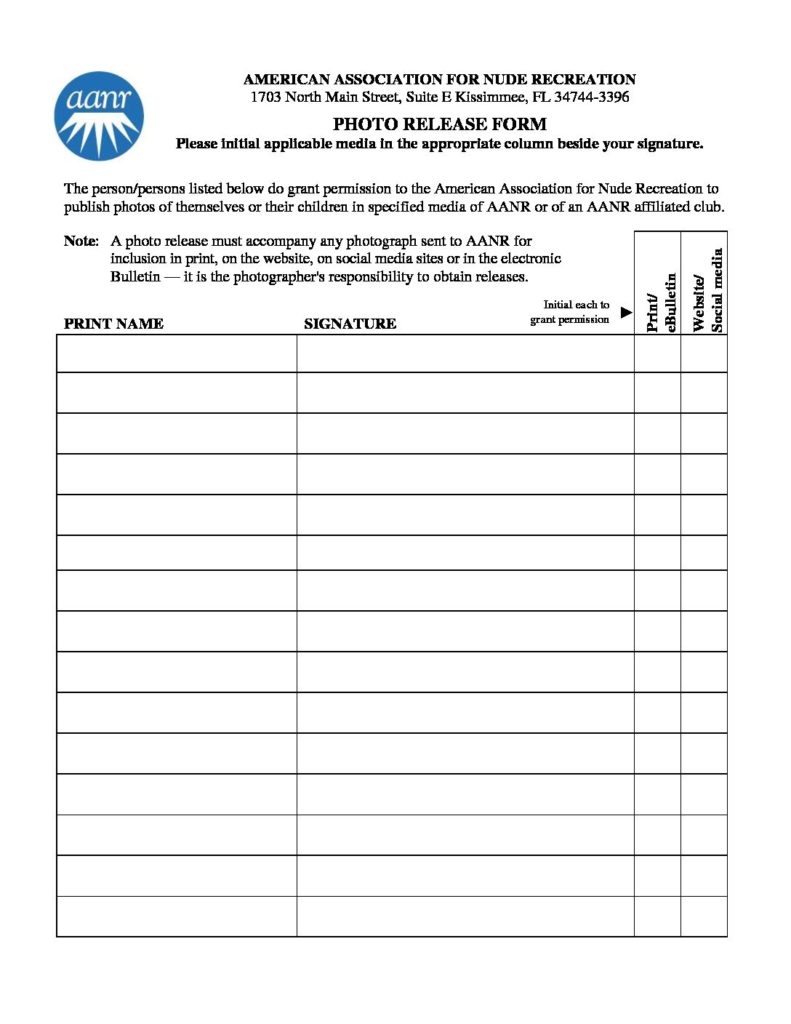 aanr

AMERICAN ASSOCIATION FOR NUDE RECREATION
1703 North Main Street, Suite E Kissimmee, FL 34744-3396

PHOTO RELEASE FORM
Please initial applicable media in the appropriate column beside your signature.

The person/persons listed below do grant permission to the American Association for Nude Recreation to publish photos of themselves or their children in specified media of AANR or of an AANR affiliated club.

Note: A photo release must accompany any photograph sent to AANR for inclusion in print, on the website, on social media sites or in the electronic Bulletin — it is the photographer's responsibility to obtain releases.

Initial each to grant permission ▶

| PRINT NAME | SIGNATURE | Print/ eBulletin | Website/ Social media |
|---|---|---|---|
| | | | |
| | | | |
| | | | |
| | | | |
| | | | |
| | | | |
| | | | |
| | | | |
| | | | |
| | | | |
| | | | |
| | | | |
| | | | |
| | | | |
| | | | |